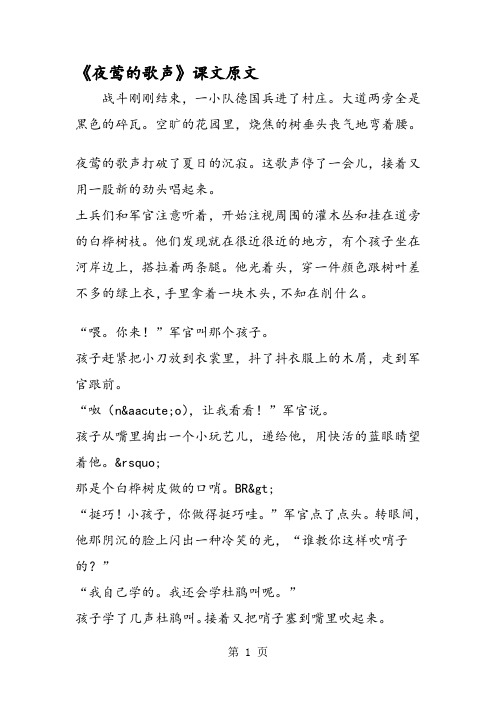 《夜莺的歌声》课文原文

战斗刚刚结束，一小队德国兵进了村庄。大道两旁全是黑色的碎瓦。空旷的花园里，烧焦的树垂头丧气地弯着腰。

夜莺的歌声打破了夏日的沉寂。这歌声停了一会儿，接着又用一股新的劲头唱起来。

土兵们和军官注意听着，开始注视周围的灌木丛和挂在道旁的白桦树枝。他们发现就在很近很近的地方，有个孩子坐在河岸边上，搭拉着两条腿。他光着头，穿一件颜色跟树叶差不多的绿上衣，手里拿着一块木头，不知在削什么。

“喂。你来！”军官叫那个孩子。

孩子赶紧把小刀放到衣裳里，抖了抖衣服上的木屑，走到军官跟前。

“呶（n&aacute;o），让我看看！”军官说。

孩子从嘴里掏出一个小玩艺儿，递给他，用快活的蓝眼睛望着他。&rsquo;

那是个白桦树皮做的口哨。BR&gt;

“挺巧！小孩子，你做得挺巧哇。”军官点了点头。转眼间，他那阴沉的脸上闪出一种冷笑的光，“谁教你这样吹哨子的？”

“我自己学的。我还会学杜鹃叫呢。”

孩子学了几声杜鹃叫。接着又把哨子塞到嘴里吹起来。

第 1 页